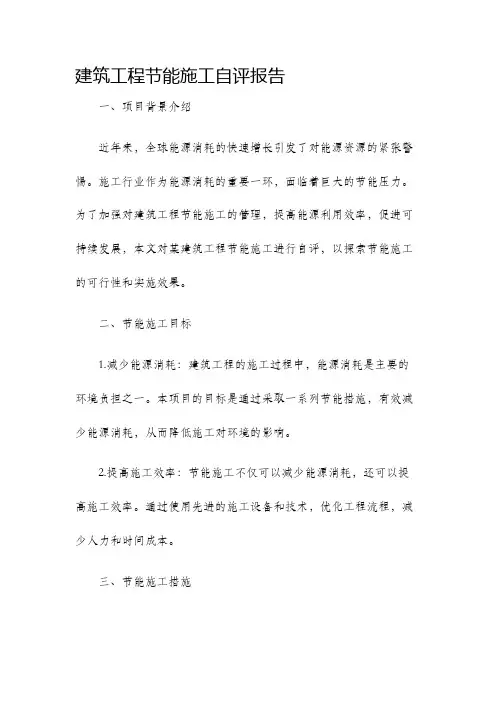 建筑工程节能施工自评报告

一、项目背景介绍

近年来，全球能源消耗的快速增长引发了对能源资源的紧张警惕。施工行业作为能源消耗的重要一环，面临着巨大的节能压力。为了加强对建筑工程节能施工的管理，提高能源利用效率，促进可持续发展，本文对某建筑工程节能施工进行自评，以探索节能施工的可行性和实施效果。

二、节能施工目标

1.减少能源消耗：建筑工程的施工过程中，能源消耗是主要的环境负担之一。本项目的目标是通过采取一系列节能措施，有效减少能源消耗，从而降低施工对环境的影响。

2.提高施工效率：节能施工不仅可以减少能源消耗，还可以提高施工效率。通过使用先进的施工设备和技术，优化工程流程，减少人力和时间成本。

三、节能施工措施